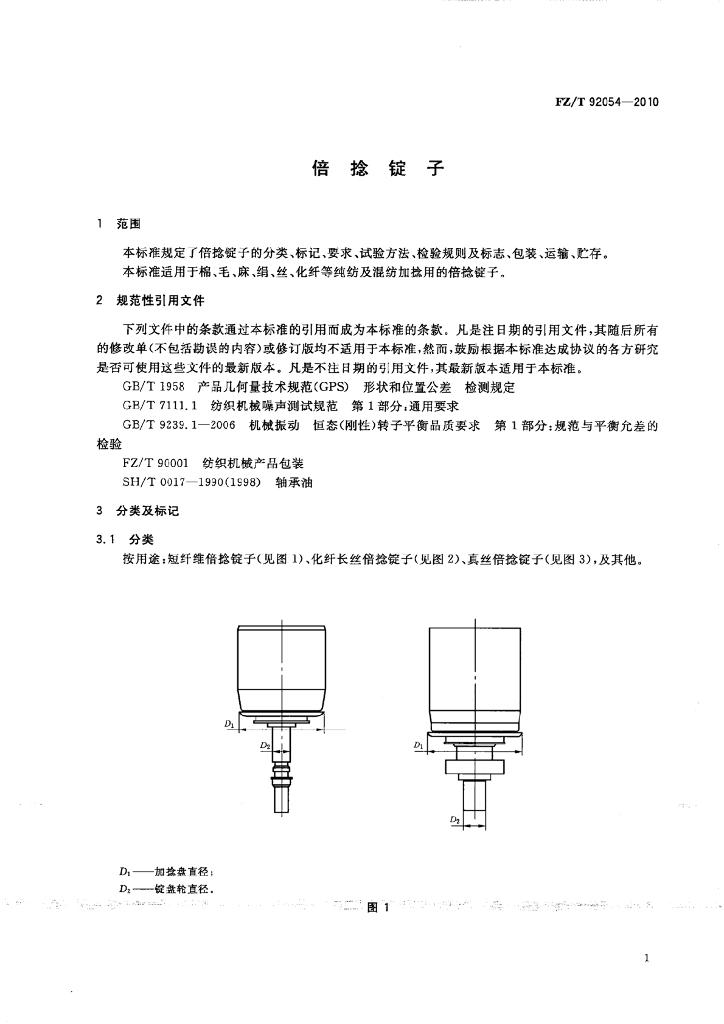 FZ/T 92054—2010

倍 捻 锭 子

1 范围

本标准规定了倍捻锭子的分类、标记、要求、试验方法、检验规则及标志、包装、运输、贮存。

本标准适用于棉、毛、麻、绢、丝、化纤等纯纺及混纺加捻用的倍捻锭子。

2 规范性引用文件

下列文件中的条款通过本标准的引用而成为本标准的条款。凡是注日期的引用文件，其随后所有的修改单(不包括勘误的内容)或修订版均不适用于本标准，然而，鼓励根据本标准达成协议的各方研究是否可使用这些文件的最新版本。凡是不注日期的引用文件，其最新版本适用于本标准。

GB/T 1958 产品几何量技术规范(GPS) 形状和位置公差 检测规定

GB/T 7111.1 纺织机械噪声测试规范 第1部分：通用要求

GB/T 9239.1—2006 机械振动 恒态(刚性)转子平衡品质要求 第1部分：规范与平衡允差的检验

FZ/T 90001 纺织机械产品包装

SH/T 0017—1990(1998) 轴承油

3 分类及标记

3.1 分类

按用途：短纤维倍捻锭子(见图1)、化纤长丝倍捻锭子(见图2)、真丝倍捻锭子(见图3)，及其他。

$D_1$

$D_2$

$D_1$

$D_2$

$D_1$——加捻盘直径；

$D_2$——锭盘轮直径。

图 1

1